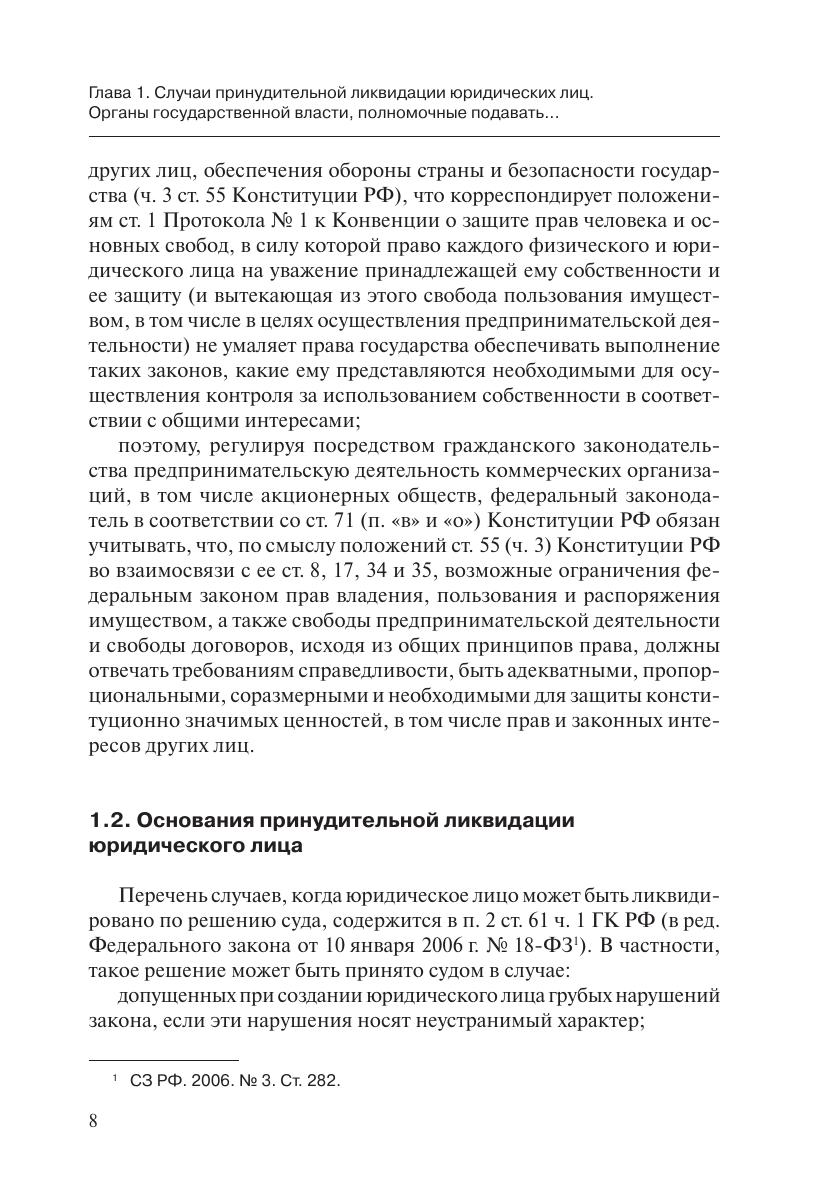 Глава 1. Случаи принудительной ликвидации юридических лиц. Органы государственной власти, полномочные подавать...

других лиц, обеспечения обороны страны и безопасности государства (ч. 3 ст. 55 Конституции РФ), что корреспондирует положениям ст. 1 Протокола № 1 к Конвенции о защите прав человека и основных свобод, в силу которой право каждого физического и юридического лица на уважение принадлежащей ему собственности и ее защиту (и вытекающая из этого свобода пользования имуществом, в том числе в целях осуществления предпринимательской деятельности) не умаляет права государства обеспечивать выполнение таких законов, какие ему представляются необходимыми для осуществления контроля за использованием собственности в соответствии с общими интересами;

поэтому, регулируя посредством гражданского законодательства предпринимательскую деятельность коммерческих организаций, в том числе акционерных обществ, федеральный законодатель в соответствии со ст. 71 (п. «в» и «о») Конституции РФ обязан учитывать, что, по смыслу положений ст. 55 (ч. 3) Конституции РФ во взаимосвязи с ее ст. 8, 17, 34 и 35, возможные ограничения федеральным законом прав владения, пользования и распоряжения имуществом, а также свободы предпринимательской деятельности и свободы договоров, исходя из общих принципов права, должны отвечать требованиям справедливости, быть адекватными, пропорциональными, соразмерными и необходимыми для защиты конституционно значимых ценностей, в том числе прав и законных интересов других лиц.

1.2. Основания принудительной ликвидации юридического лица

Перечень случаев, когда юридическое лицо может быть ликвидировано по решению суда, содержится в п. 2 ст. 61 ч. 1 ГК РФ (в ред. Федерального закона от 10 января 2006 г. № 18-ФЗ$^1$). В частности, такое решение может быть принято судом в случае:

допущенных при создании юридического лица грубых нарушений закона, если эти нарушения носят неустранимый характер;

$^1$ СЗ РФ. 2006. № 3. Ст. 282.

8